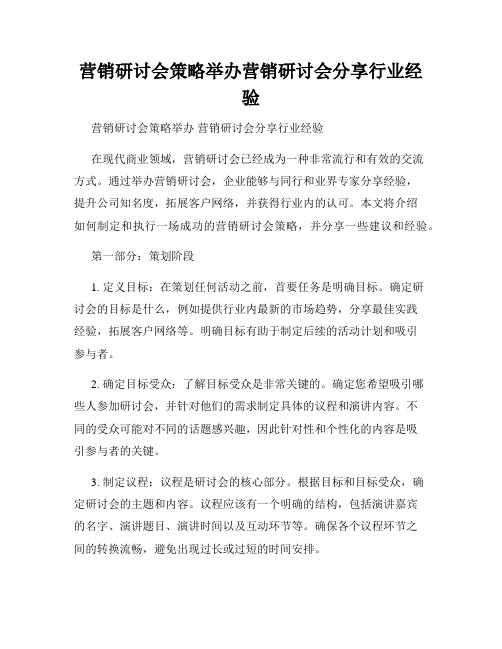 营销研讨会策略举办营销研讨会分享行业经验

营销研讨会策略举办 营销研讨会分享行业经验

在现代商业领域，营销研讨会已经成为一种非常流行和有效的交流方式。通过举办营销研讨会，企业能够与同行和业界专家分享经验，提升公司知名度，拓展客户网络，并获得行业内的认可。本文将介绍如何制定和执行一场成功的营销研讨会策略，并分享一些建议和经验。

第一部分：策划阶段

1. 定义目标：在策划任何活动之前，首要任务是明确目标。确定研讨会的目标是什么，例如提供行业内最新的市场趋势，分享最佳实践经验，拓展客户网络等。明确目标有助于制定后续的活动计划和吸引参与者。

2. 确定目标受众：了解目标受众是非常关键的。确定您希望吸引哪些人参加研讨会，并针对他们的需求制定具体的议程和演讲内容。不同的受众可能对不同的话题感兴趣，因此针对性和个性化的内容是吸引参与者的关键。

3. 制定议程：议程是研讨会的核心部分。根据目标和目标受众，确定研讨会的主题和内容。议程应该有一个明确的结构，包括演讲嘉宾的名字、演讲题目、演讲时间以及互动环节等。确保各个议程环节之间的转换流畅，避免出现过长或过短的时间安排。